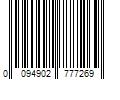 0 094902 777269